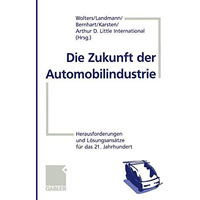 Wolters/Landmann/
Bernhart/Karsten/
Arthur D. Little International
(Hrsg.)

Die Zukunft der Automobilindustrie

Herausforderungen und Lösungsansätze für das 21. Jahrhundert

GABLER